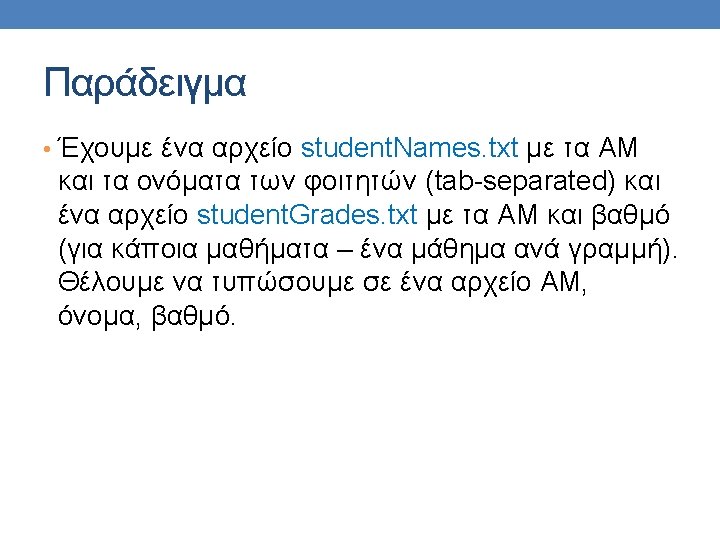 Παράδειγμα

• Έχουμε ένα αρχείο studentNames.txt με τα ΑΜ και τα ονόματα των φοιτητών (tab-separated) και ένα αρχείο studentGrades.txt με τα ΑΜ και βαθμό (για κάποια μαθήματα – ένα μάθημα ανά γραμμή). Θέλουμε να τυπώσουμε σε ένα αρχείο ΑΜ, όνομα, βαθμό.